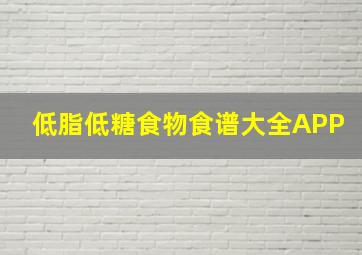 低脂低糖食物食谱大全APP